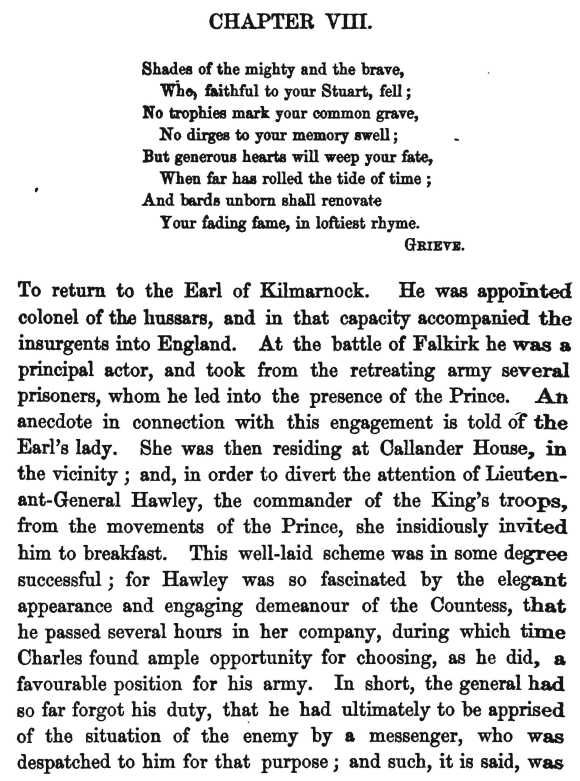 CHAPTER VIII.

Shades of the mighty and the brave,
Who, faithful to your Stuart, fell;
No trophies mark your common grave,
No dirges to your memory swell;
But generous hearts will weep your fate,
When far has rolled the tide of time;
And bards unborn shall renovate
Your fading fame, in loftiest rhyme.
GRIEVE.

To return to the Earl of Kilmarnock. He was appointed colonel of the hussars, and in that capacity accompanied the insurgents into England. At the battle of Falkirk he was a principal actor, and took from the retreating army several prisoners, whom he led into the presence of the Prince. An anecdote in connection with this engagement is told of the Earl's lady. She was then residing at Callander House, in the vicinity; and, in order to divert the attention of Lieutenant-General Hawley, the commander of the King's troops, from the movements of the Prince, she insidiously invited him to breakfast. This well-laid scheme was in some degree successful; for Hawley was so fascinated by the elegant appearance and engaging demeanour of the Countess, that he passed several hours in her company, during which time Charles found ample opportunity for choosing, as he did, a favourable position for his army. In short, the general had so far forgot his duty, that he had ultimately to be apprised of the situation of the enemy by a messenger, who was despatched to him for that purpose; and such, it is said, was